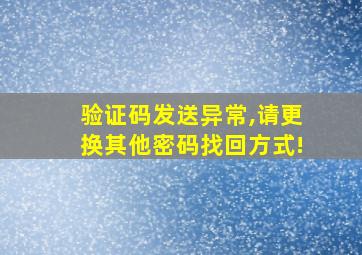 验证码发送异常,请更换其他密码找回方式!